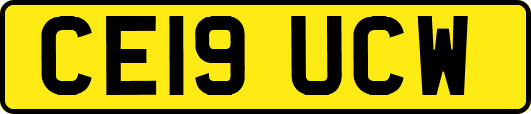 CE19 UCW